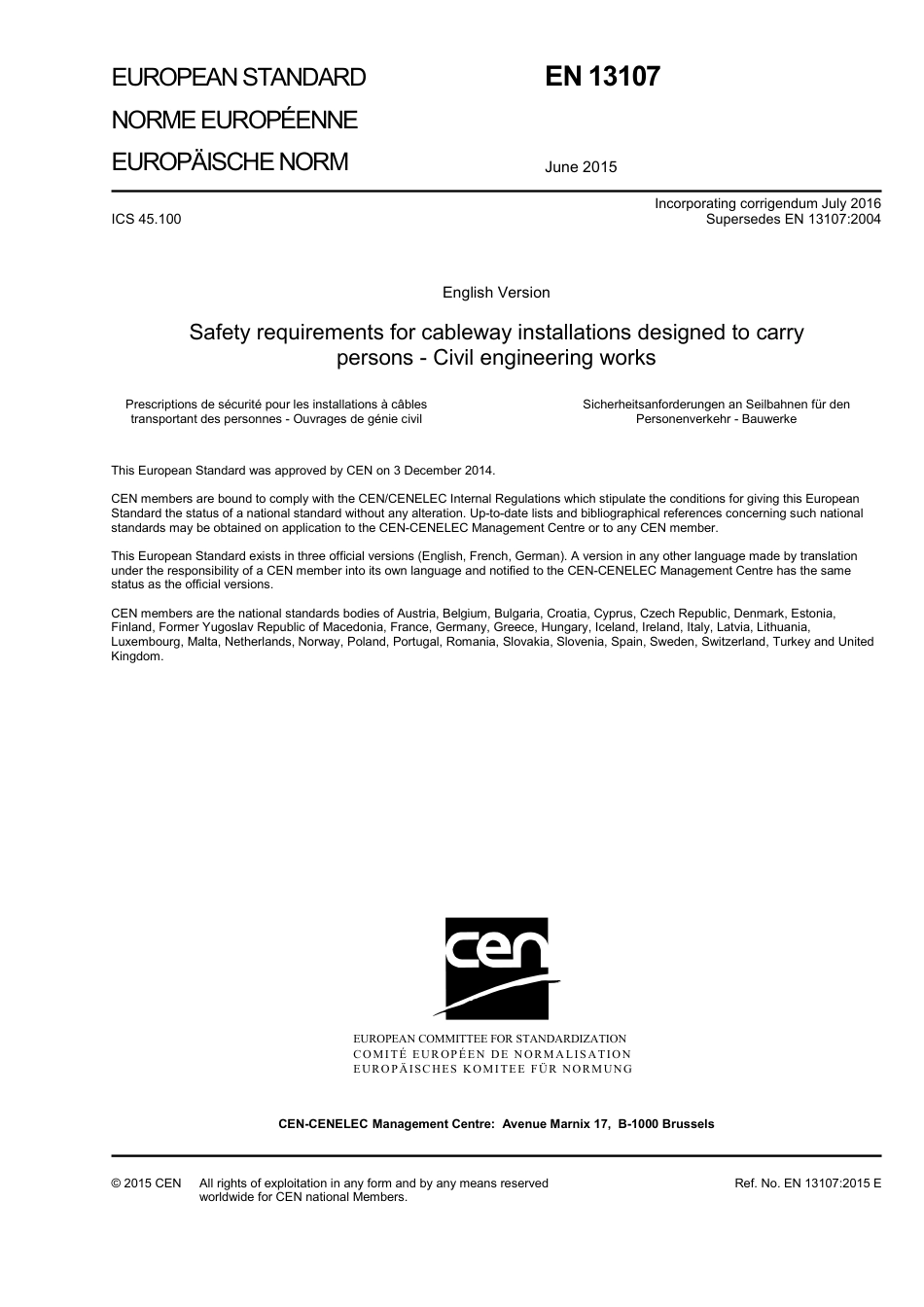 EUROPEAN STANDARD
NORME EUROPÉENNE
EUROPÄISCHE NORM

EN 13107

June 2015

ICS 45.100

Incorporating corrigendum July 2016
Supersedes EN 13107:2004

English Version

Safety requirements for cableway installations designed to carry persons - Civil engineering works

Prescriptions de sécurité pour les installations à câbles transportant des personnes - Ouvrages de génie civil

Sicherheitsanforderungen an Seilbahnen für den Personenverkehr - Bauwerke

This European Standard was approved by CEN on 3 December 2014.

CEN members are bound to comply with the CEN/CENELEC Internal Regulations which stipulate the conditions for giving this European Standard the status of a national standard without any alteration. Up-to-date lists and bibliographical references concerning such national standards may be obtained on application to the CEN-CENELEC Management Centre or to any CEN member.

This European Standard exists in three official versions (English, French, German). A version in any other language made by translation under the responsibility of a CEN member into its own language and notified to the CEN-CENELEC Management Centre has the same status as the official versions.

CEN members are the national standards bodies of Austria, Belgium, Bulgaria, Croatia, Cyprus, Czech Republic, Denmark, Estonia, Finland, Former Yugoslav Republic of Macedonia, France, Germany, Greece, Hungary, Iceland, Ireland, Italy, Latvia, Lithuania, Luxembourg, Malta, Netherlands, Norway, Poland, Portugal, Romania, Slovakia, Slovenia, Spain, Sweden, Switzerland, Turkey and United Kingdom.

cen

EUROPEAN COMMITTEE FOR STANDARDIZATION
COMITÉ EUROPÉEN DE NORMALISATION
EUROPÄISCHES KOMITEE FÜR NORMUNG

CEN-CENELEC Management Centre: Avenue Marnix 17, B-1000 Brussels

© 2015 CEN All rights of exploitation in any form and by any means reserved worldwide for CEN national Members.

Ref. No. EN 13107:2015 E